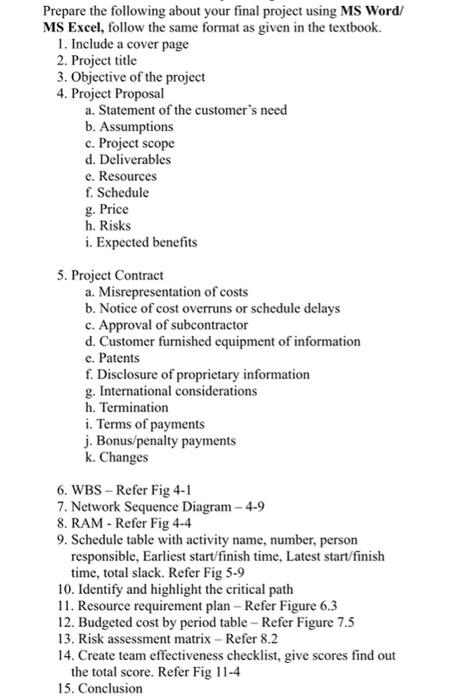 Prepare the following about your final project using MS Word/ MS Excel, follow the same format as given in the textbook.
1. Include a cover page
2. Project title
3. Objective of the project
4. Project Proposal
a. Statement of the customer's need
b. Assumptions
c. Project scope
d. Deliverables
e. Resources
f. Schedule
g. Price
h. Risks
i. Expected benefits

5. Project Contract
a. Misrepresentation of costs
b. Notice of cost overruns or schedule delays
c. Approval of subcontractor
d. Customer furnished equipment of information
e. Patents
f. Disclosure of proprietary information
g. International considerations
h. Termination
i. Terms of payments
j. Bonus/penalty payments
k. Changes

6. WBS – Refer Fig 4-1
7. Network Sequence Diagram – 4-9
8. RAM - Refer Fig 4-4
9. Schedule table with activity name, number, person responsible, Earliest start/finish time, Latest start/finish time, total slack. Refer Fig 5-9
10. Identify and highlight the critical path
11. Resource requirement plan – Refer Figure 6.3
12. Budgeted cost by period table – Refer Figure 7.5
13. Risk assessment matrix – Refer 8.2
14. Create team effectiveness checklist, give scores find out the total score. Refer Fig 11-4
15. Conclusion